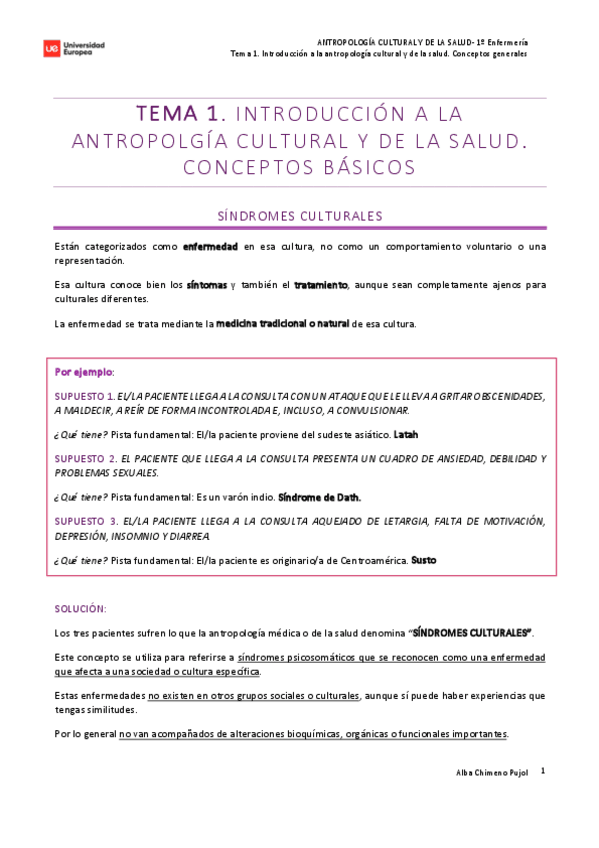 ue Universidad Europea

ANTROPOLOGÍA CULTURAL Y DE LA SALUD- 1º Enfermería
Tema 1. Introducción a la antropología cultural y de la salud. Conceptos generales

TEMA 1. INTRODUCCIÓN A LA ANTROPOLGÍA CULTURAL Y DE LA SALUD. CONCEPTOS BÁSICOS

SÍNDROMES CULTURALES

Están categorizados como enfermedad en esa cultura, no como un comportamiento voluntario o una representación.

Esa cultura conoce bien los síntomas y también el tratamiento, aunque sean completamente ajenos para culturales diferentes.

La enfermedad se trata mediante la medicina tradicional o natural de esa cultura.

Por ejemplo:

SUPUESTO 1. EL/LA PACIENTE LLEGA A LA CONSULTA CON UN ATAQUE QUE LE LLEVA A GRITAR OBSCENIDADES, A MALDECIR, A REÍR DE FORMA INCONTROLADA E, INCLUSO, A CONVULSIONAR.

¿Qué tiene? Pista fundamental: El/la paciente proviene del sudeste asiático. Latah

SUPUESTO 2. EL PACIENTE QUE LLEGA A LA CONSULTA PRESENTA UN CUADRO DE ANSIEDAD, DEBILIDAD Y PROBLEMAS SEXUALES.

¿Qué tiene? Pista fundamental: Es un varón indio. Síndrome de Dath.

SUPUESTO 3. EL/LA PACIENTE LLEGA A LA CONSULTA AQUEJADO DE LETARGIA, FALTA DE MOTIVACIÓN, DEPRESIÓN, INSOMNIO Y DIARREA.

¿Qué tiene? Pista fundamental: El/la paciente es originario/a de Centroamérica. Susto

SOLUCIÓN:

Los tres pacientes sufren lo que la antropología médica o de la salud denomina "SÍNDROMES CULTURALES".

Este concepto se utiliza para referirse a síndromes psicosomáticos que se reconocen como una enfermedad que afecta a una sociedad o cultura específica.

Estas enfermedades no existen en otros grupos sociales o culturales, aunque sí puede haber experiencias que tengas similitudes.

Por lo general no van acompañados de alteraciones bioquímicas, orgánicas o funcionales importantes.

Alba Chimeno Pujol 1